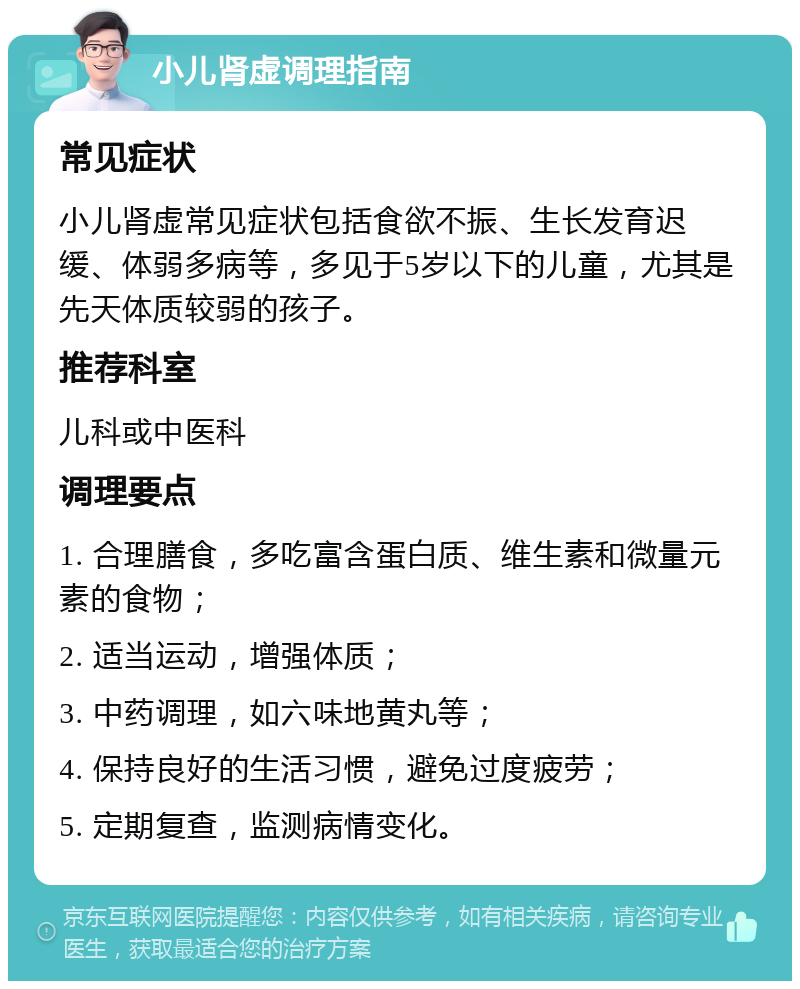 小儿肾虚调理指南

常见症状

小儿肾虚常见症状包括食欲不振、生长发育迟缓、体弱多病等，多见于5岁以下的儿童，尤其是先天体质较弱的孩子。

推荐科室

儿科或中医科

调理要点

1. 合理膳食，多吃富含蛋白质、维生素和微量元素的食物；

2. 适当运动，增强体质；

3. 中药调理，如六味地黄丸等；

4. 保持良好的生活习惯，避免过度疲劳；

5. 定期复查，监测病情变化。

京东互联网医院提醒您：内容仅供参考，如有相关疾病，请咨询专业医生，获取最适合您的治疗方案